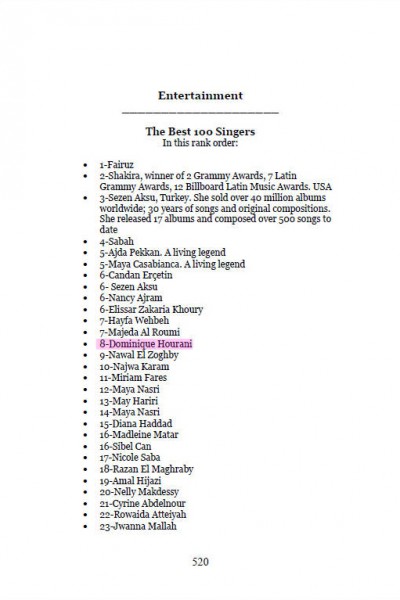 Entertainment

The Best 100 Singers
In this rank order:

- 1-Fairuz
- 2-Shakira, winner of 2 Grammy Awards, 7 Latin Grammy Awards, 12 Billboard Latin Music Awards. USA
- 3-Sezen Aksu, Turkey. She sold over 40 million albums worldwide; 30 years of songs and original compositions. She released 17 albums and composed over 500 songs to date
- 4-Sabah
- 5-Ajda Pekkan. A living legend
- 5-Maya Casabianca. A living legend
- 6-Candan Erçetin
- 6- Sezen Aksu
- 6-Nancy Ajram
- 6-Elissar Zakaria Khoury
- 7-Hayfa Wehbeh
- 7-Majeda Al Roumi
- 8-Dominique Hourani
- 9-Nawal El Zoghby
- 10-Najwa Karam
- 11-Miriam Fares
- 12-Maya Nasri
- 13-May Hariri
- 14-Maya Nasri
- 15-Diana Haddad
- 16-Madleine Matar
- 16-Sibel Can
- 17-Nicole Saba
- 18-Razan El Maghraby
- 19-Amal Hijazi
- 20-Nelly Makdessy
- 21-Cyrine Abdelnour
- 22-Rowaida Atteiyah
- 23-Jwanna Mallah

520